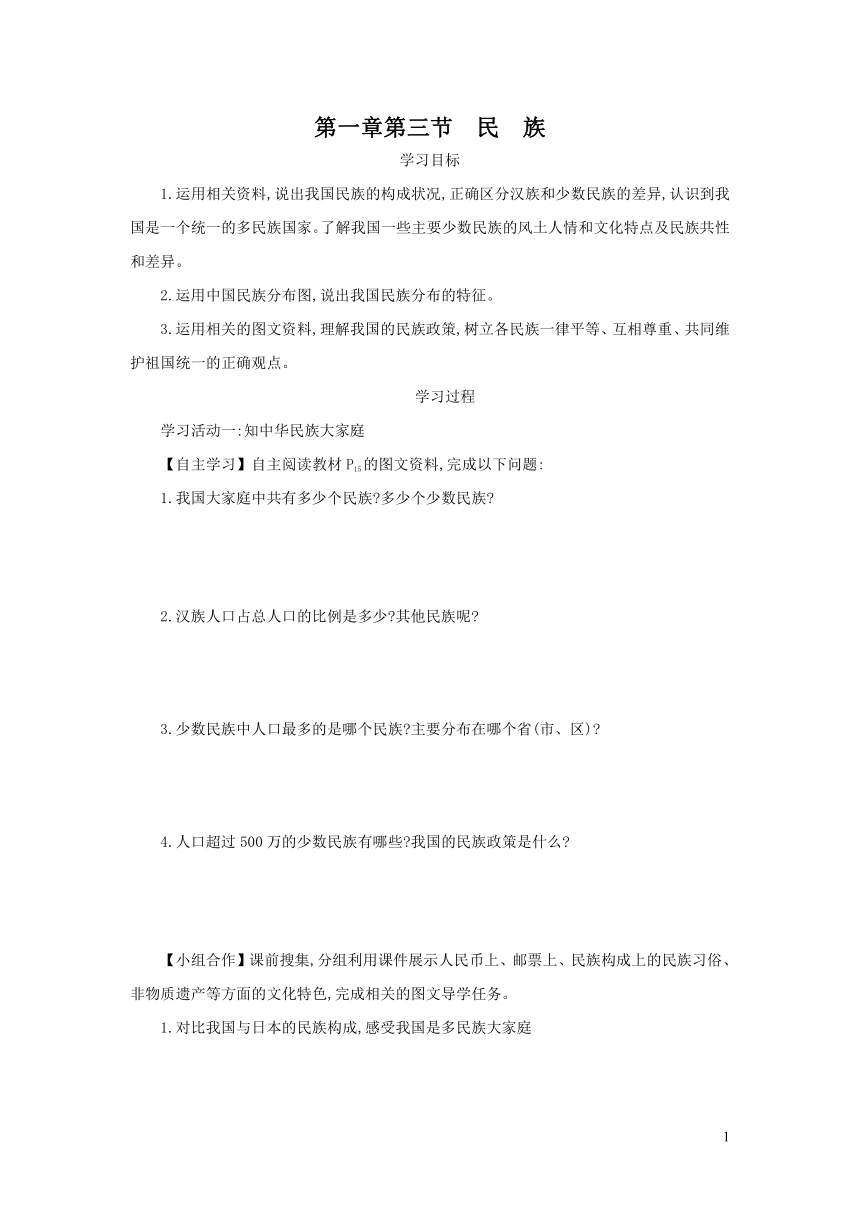 第一章第三节　民　族

学习目标

1.运用相关资料,说出我国民族的构成状况,正确区分汉族和少数民族的差异,认识到我国是一个统一的多民族国家。了解我国一些主要少数民族的风土人情和文化特点及民族共性和差异。

2.运用中国民族分布图,说出我国民族分布的特征。

3.运用相关的图文资料,理解我国的民族政策,树立各民族一律平等、互相尊重、共同维护祖国统一的正确观点。

学习过程

学习活动一:知中华民族大家庭

【自主学习】自主阅读教材 $P_{15}$ 的图文资料,完成以下问题:

1.我国大家庭中共有多少个民族?多少个少数民族?

2.汉族人口占总人口的比例是多少?其他民族呢?

3.少数民族中人口最多的是哪个民族?主要分布在哪个省(市、区)?

4.人口超过 500 万的少数民族有哪些?我国的民族政策是什么?

【小组合作】课前搜集,分组利用课件展示人民币上、邮票上、民族构成上的民族习俗、非物质遗产等方面的文化特色,完成相关的图文导学任务。

1.对比我国与日本的民族构成,感受我国是多民族大家庭

1